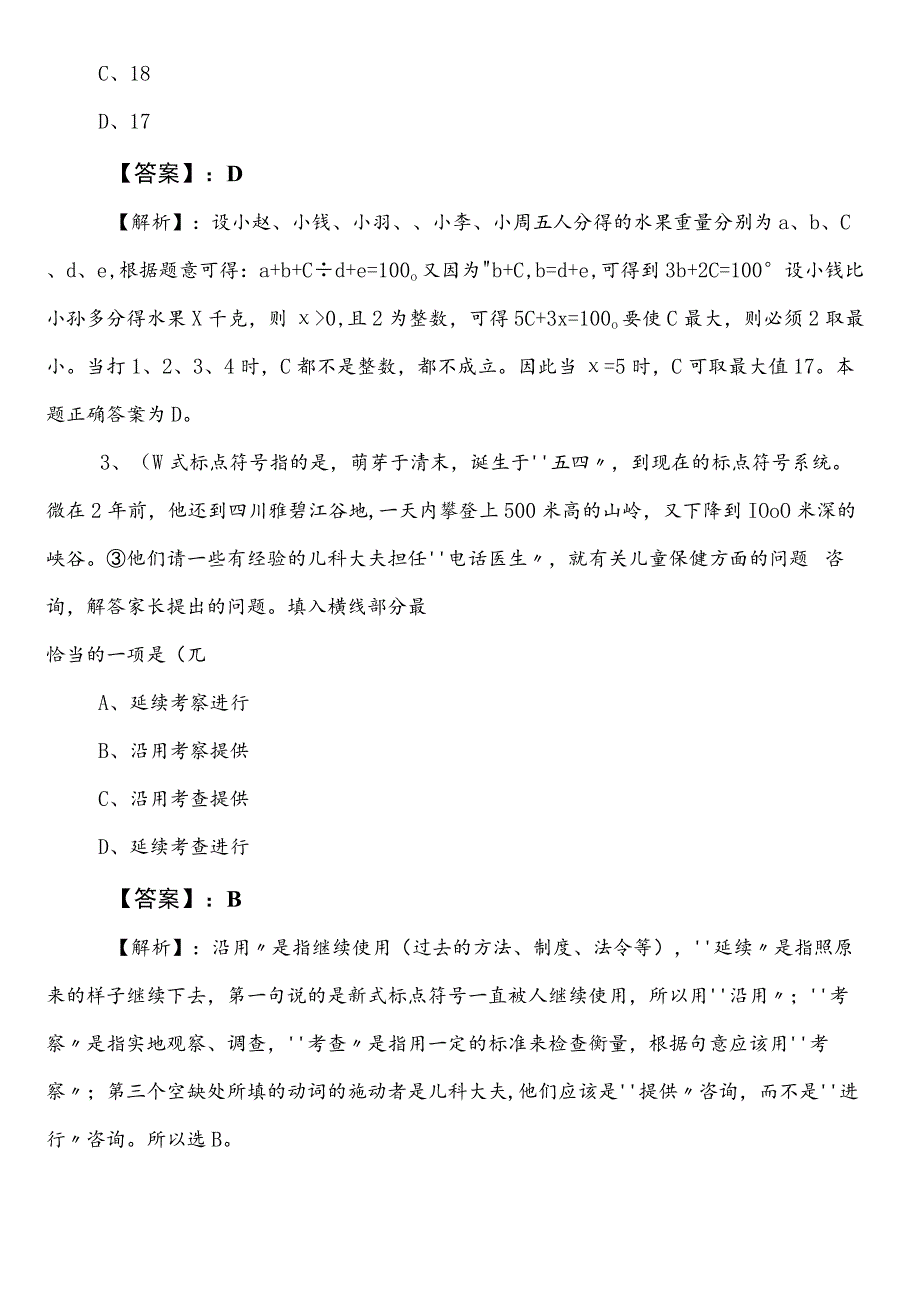 C、18

D、17

【答案】：D

【解析】：设小赵、小钱、小羽、、小李、小周五人分得的水果重量分别为 a、b、C、d、e，根据题意可得：a+b+C÷d+e=100。又因为"b+C，b=d+e，可得到 3b+2C=100° 设小钱比小孙多分得水果 X 千克，则 x>0，且 2 为整数，可得 5C+3x=100。要使 C 最大，则必须 2 取最小。当打 1、2、3、4 时，C 都不是整数，都不成立。因此当 x=5 时，C 可取最大值 17。本题正确答案为 D。

3、（W 式标点符号指的是，萌芽于清末，诞生于''五四〃，到现在的标点符号系统。微在 2 年前，他还到四川雅碧江谷地，一天内攀登上 500 米高的山岭，又下降到 IOoO 米深的峡谷。③他们请一些有经验的儿科大夫担任''电话医生〃，就有关儿童保健方面的问题 咨询，解答家长提出的问题。填入横线部分最

恰当的一项是（兀

A、延续考察进行

B、沿用考察提供

C、沿用考查提供

D、延续考查进行

【答案】：B

【解析】：沿用〃是指继续使用（过去的方法、制度、法令等），''延续〃是指照原来的样子继续下去，第一句说的是新式标点符号一直被人继续使用，所以用''沿用〃；''考察〃是指实地观察、调查，''考查〃是指用一定的标准来检查衡量，根据句意应该用''考察〃；第三个空缺处所填的动词的施动者是儿科大夫，他们应该是''提供〃咨询，而不是''进行〃咨询。所以选 B。